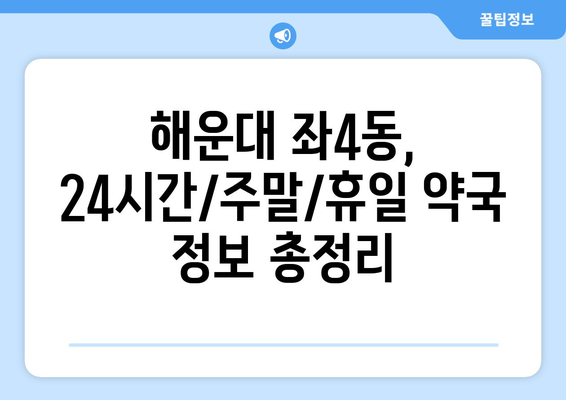 꿀팁정보

해운대 좌4동, 24시간/주말/휴일 약국 정보 총정리